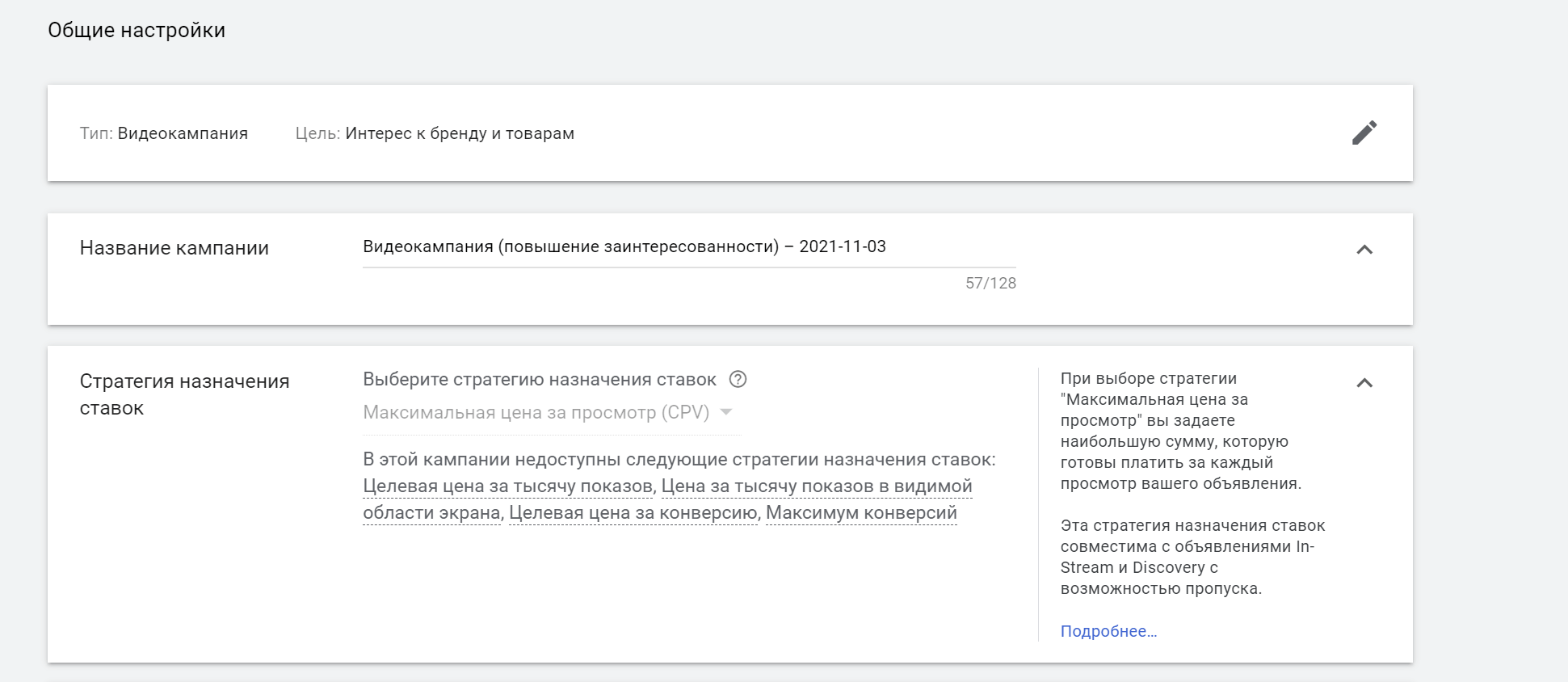 Общие настройки

Тип: Видеокампания    Цель: Интерес к бренду и товарам

Название кампании

Видеокампания (повышение заинтересованности) – 2021-11-03

57/128

Стратегия назначения ставок

Выберите стратегию назначения ставок

Максимальная цена за просмотр (CPV)

В этой кампании недоступны следующие стратегии назначения ставок: Целевая цена за тысячу показов, Цена за тысячу показов в видимой области экрана, Целевая цена за конверсию, Максимум конверсий

При выборе стратегии "Максимальная цена за просмотр" вы задаете наибольшую сумму, которую готовы платить за каждый просмотр вашего объявления.

Эта стратегия назначения ставок совместима с объявлениями In-Stream и Discovery с возможностью пропуска.

Подробнее...